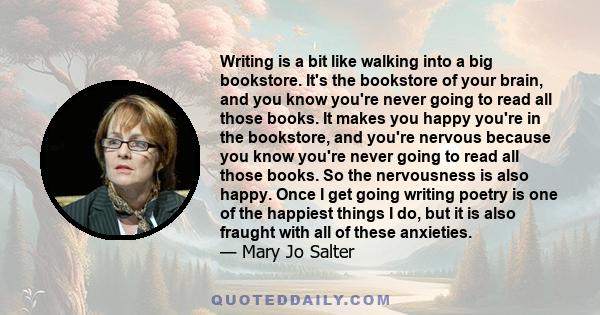 Writing is a bit like walking into a big bookstore. It's the bookstore of your brain, and you know you're never going to read all those books. It makes you happy you're in the bookstore, and you're nervous because you know you're never going to read all those books. So the nervousness is also happy. Once I get going writing poetry is one of the happiest things I do, but it is also fraught with all of these anxieties.
— Mary Jo Salter

QUOTEDDAILY.COM